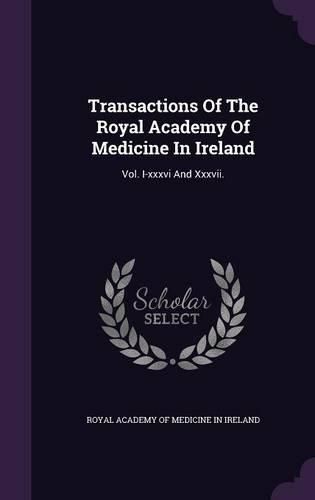 Transactions Of The Royal Academy Of Medicine In Ireland

Vol. I-xxxvi And Xxxvii.

Scholar SELECT

ROYAL ACADEMY OF MEDICINE IN IRELAND